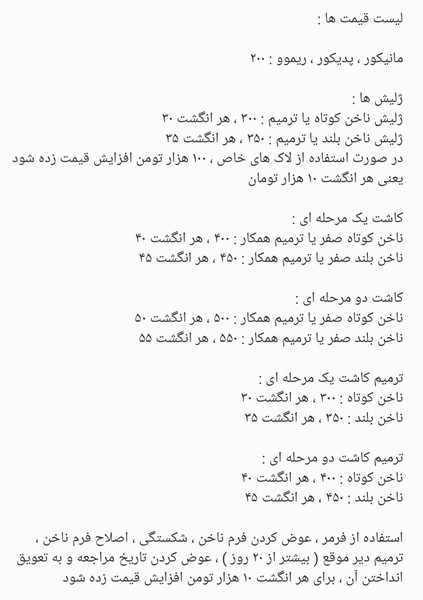 لیست قیمت ها :

مانیکور ، پدیکور ، ریموو : ۲۰۰

ژلیش ها :
ژلیش ناخن کوتاه یا ترمیم : ۳۰۰ ، هر انگشت ۳۰
ژلیش ناخن بلند یا ترمیم : ۳۵۰ ، هر انگشت ۳۵
در صورت استفاده از لاک های خاص ، ۱۰۰ هزار تومن افزایش قیمت زده شود یعنی هر انگشت ۱۰ هزار تومان

کاشت یک مرحله ای :
ناخن کوتاه صفر یا ترمیم همکار : ۴۰۰ ، هر انگشت ۴۰
ناخن بلند صفر یا ترمیم همکار : ۴۵۰ ، هر انگشت ۴۵

کاشت دو مرحله ای :
ناخن کوتاه صفر یا ترمیم همکار : ۵۰۰ ، هر انگشت ۵۰
ناخن بلند صفر یا ترمیم همکار : ۵۵۰ ، هر انگشت ۵۵

ترمیم کاشت یک مرحله ای :
ناخن کوتاه : ۳۰۰ ، هر انگشت ۳۰
ناخن بلند : ۳۵۰ ، هر انگشت ۳۵

ترمیم کاشت دو مرحله ای :
ناخن کوتاه : ۴۰۰ ، هر انگشت ۴۰
ناخن بلند : ۴۵۰ ، هر انگشت ۴۵

استفاده از فرمر ، عوض کردن فرم ناخن ، شکستگی ، اصلاح فرم ناخن ، ترمیم دیر موقع ( بیشتر از ۲۰ روز ) ، عوض کردن تاریخ مراجعه و به تعویق انداختن آن ، برای هر انگشت ۱۰ هزار تومن افزایش قیمت زده شود